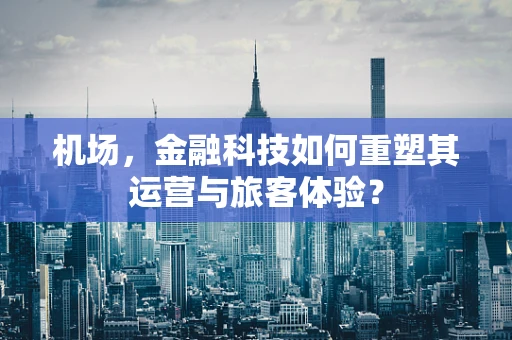 机场，金融科技如何重塑其运营与旅客体验？